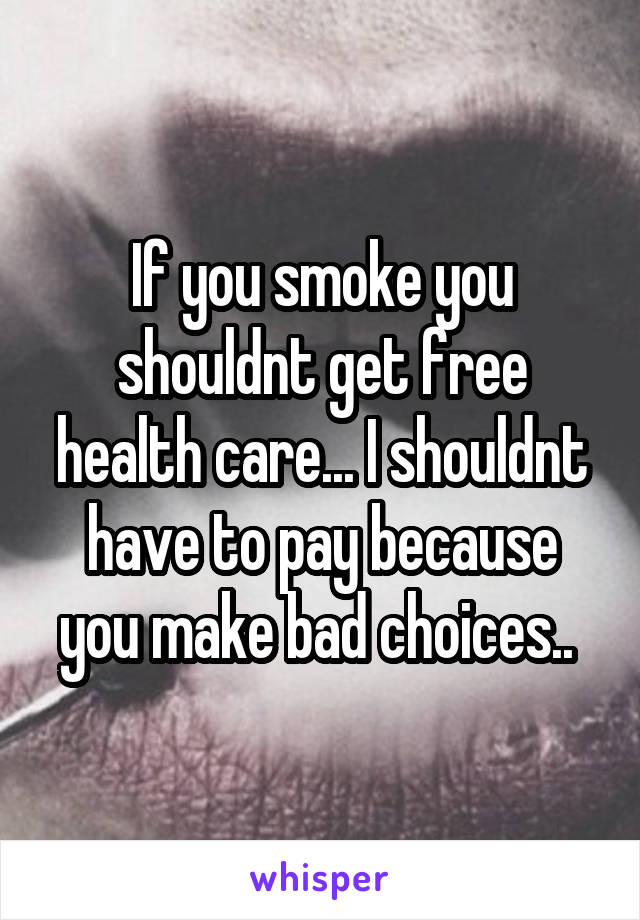 If you smoke you shouldnt get free health care... I shouldnt have to pay because you make bad choices..

whisper